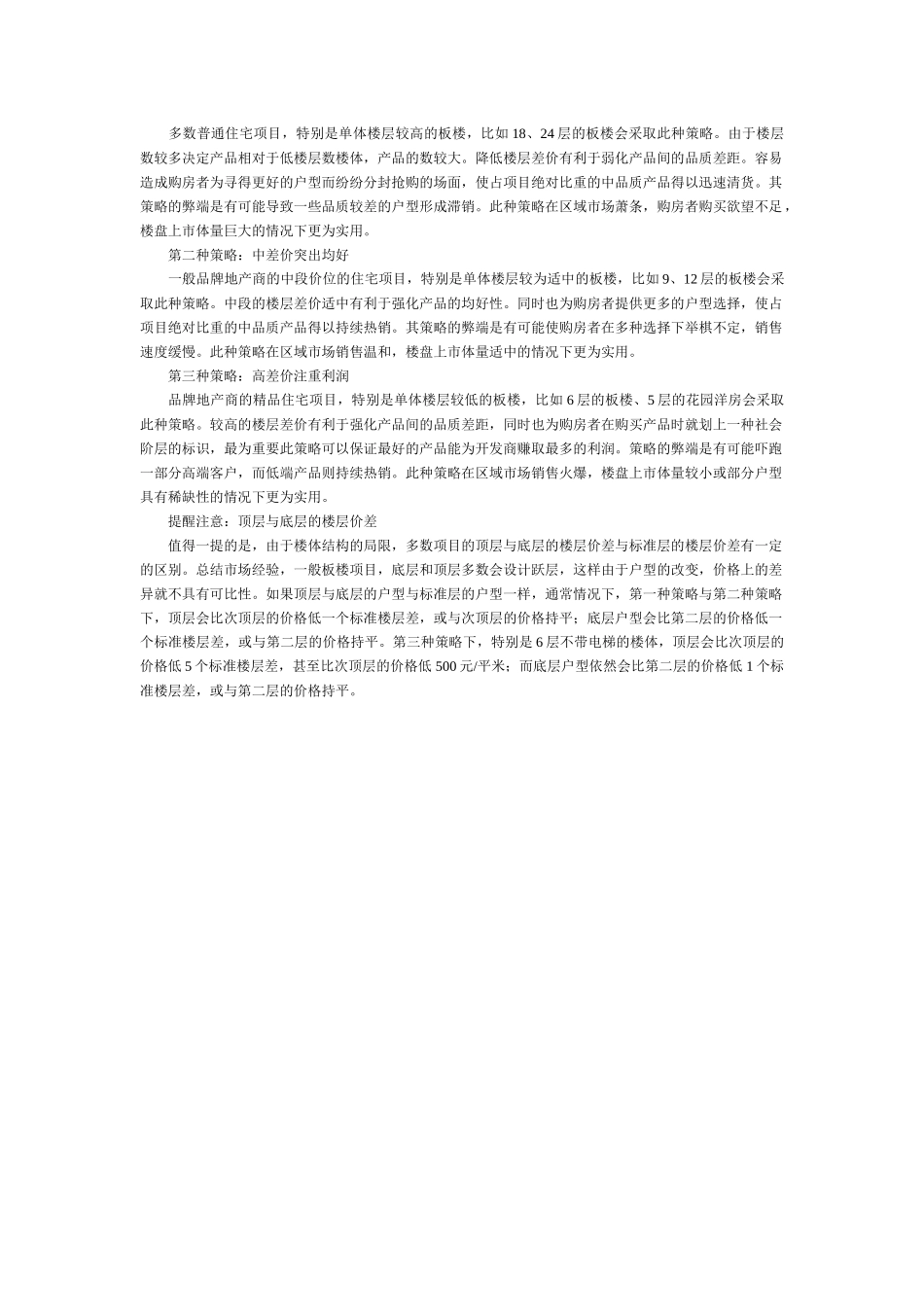 多数普通住宅项目，特别是单体楼层较高的板楼，比如 18、24 层的板楼会采取此种策略。由于楼层数较多决定产品相对于低楼层数楼体，产品的数较大。降低楼层差价有利于弱化产品间的品质差距。容易造成购房者为寻得更好的户型而纷纷分封抢购的场面，使占项目绝对比重的中品质产品得以迅速清货。其策略的弊端是有可能导致一些品质较差的户型形成滞销。此种策略在区域市场萧条，购房者购买欲望不足，楼盘上市体量巨大的情况下更为实用。

第二种策略：中差价突出均好

一般品牌地产商的中段价位的住宅项目，特别是单体楼层较为适中的板楼，比如 9、12 层的板楼会采取此种策略。中段的楼层差价适中有利于强化产品的均好性。同时也为购房者提供更多的户型选择，使占项目绝对比重的中品质产品得以持续热销。其策略的弊端是有可能使购房者在多种选择下举棋不定，销售速度缓慢。此种策略在区域市场销售温和，楼盘上市体量适中的情况下更为实用。

第三种策略：高差价注重利润

品牌地产商的精品住宅项目，特别是单体楼层较低的板楼，比如 6 层的板楼、5 层的花园洋房会采取此种策略。较高的楼层差价有利于强化产品间的品质差距，同时也为购房者在购买产品时就划上一种社会阶层的标识，最为重要此策略可以保证最好的产品能为开发商赚取最多的利润。策略的弊端是有可能吓跑一部分高端客户，而低端产品则持续热销。此种策略在区域市场销售火爆，楼盘上市体量较小或部分户型具有稀缺性的情况下更为实用。

提醒注意：顶层与底层的楼层价差

值得一提的是，由于楼体结构的局限，多数项目的顶层与底层的楼层价差与标准层的楼层价差有一定的区别。总结市场经验，一般板楼项目，底层和顶层多数会设计跃层，这样由于户型的改变，价格上的差异就不具有可比性。如果顶层与底层的户型与标准层的户型一样，通常情况下，第一种策略与第二种策略下，顶层会比次顶层的价格低一个标准楼层差，或与次顶层的价格持平；底层户型会比第二层的价格低一个标准楼层差，或与第二层的价格持平。第三种策略下，特别是 6 层不带电梯的楼体，顶层会比次顶层的价格低 5 个标准楼层差，甚至比次顶层的价格低 500 元/平米；而底层户型依然会比第二层的价格低 1 个标准楼层差，或与第二层的价格持平。